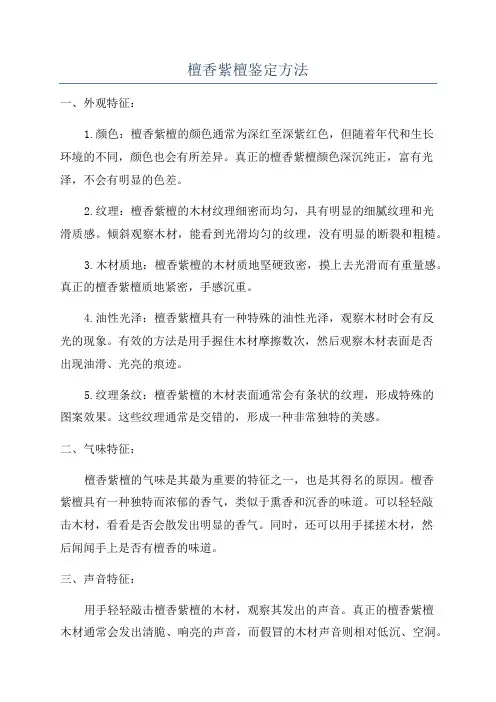 檀香紫檀鉴定方法

一、外观特征：

1.颜色：檀香紫檀的颜色通常为深红至深紫红色，但随着年代和生长环境的不同，颜色也会有所差异。真正的檀香紫檀颜色深沉纯正，富有光泽，不会有明显的色差。

2.纹理：檀香紫檀的木材纹理细密而均匀，具有明显的细腻纹理和光滑质感。倾斜观察木材，能看到光滑均匀的纹理，没有明显的断裂和粗糙。

3.木材质地：檀香紫檀的木材质地坚硬致密，摸上去光滑而有重量感。真正的檀香紫檀质地紧密，手感沉重。

4.油性光泽：檀香紫檀具有一种特殊的油性光泽，观察木材时会有反光的现象。有效的方法是用手握住木材摩擦数次，然后观察木材表面是否出现油滑、光亮的痕迹。

5.纹理条纹：檀香紫檀的木材表面通常会有条状的纹理，形成特殊的图案效果。这些纹理通常是交错的，形成一种非常独特的美感。

二、气味特征：

檀香紫檀的气味是其最为重要的特征之一，也是其得名的原因。檀香紫檀具有一种独特而浓郁的香气，类似于熏香和沉香的味道。可以轻轻敲击木材，看看是否会散发出明显的香气。同时，还可以用手揉搓木材，然后闻闻手上是否有檀香的味道。

三、声音特征：

用手轻轻敲击檀香紫檀的木材，观察其发出的声音。真正的檀香紫檀木材通常会发出清脆、响亮的声音，而假冒的木材声音则相对低沉、空洞。